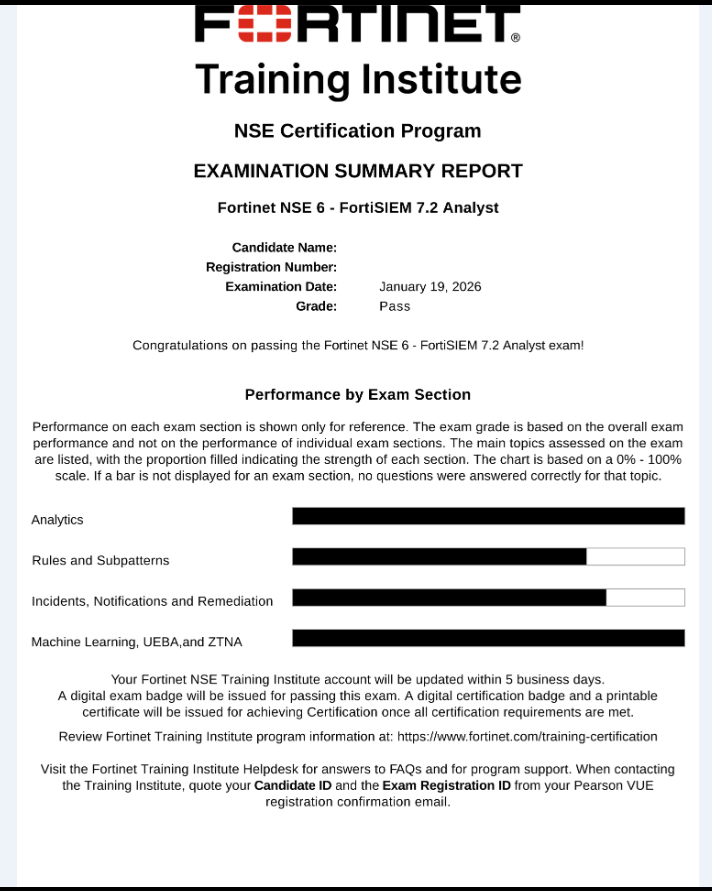 FORTINET®

Training Institute

NSE Certification Program

EXAMINATION SUMMARY REPORT

Fortinet NSE 6 - FortiSIEM 7.2 Analyst

Candidate Name:
Registration Number:
Examination Date: January 19, 2026
Grade: Pass

Congratulations on passing the Fortinet NSE 6 - FortiSIEM 7.2 Analyst exam!

Performance by Exam Section

Performance on each exam section is shown only for reference. The exam grade is based on the overall exam performance and not on the performance of individual exam sections. The main topics assessed on the exam are listed, with the proportion filled indicating the strength of each section. The chart is based on a 0% - 100% scale. If a bar is not displayed for an exam section, no questions were answered correctly for that topic.

Analytics

Rules and Subpatterns

Incidents, Notifications and Remediation

Machine Learning, UEBA,and ZTNA

Your Fortinet NSE Training Institute account will be updated within 5 business days.
A digital exam badge will be issued for passing this exam. A digital certification badge and a printable certificate will be issued for achieving Certification once all certification requirements are met.

Review Fortinet Training Institute program information at: https://www.fortinet.com/training-certification

Visit the Fortinet Training Institute Helpdesk for answers to FAQs and for program support. When contacting the Training Institute, quote your Candidate ID and the Exam Registration ID from your Pearson VUE registration confirmation email.